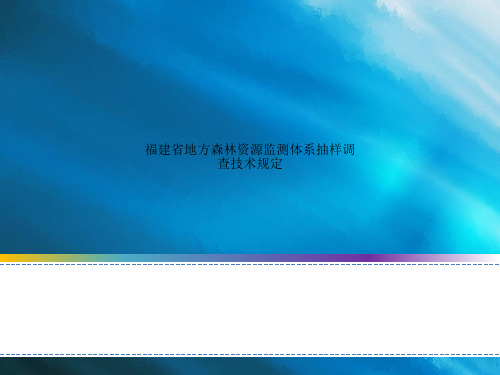 福建省地方森林资源监测体系抽样调查技术规定